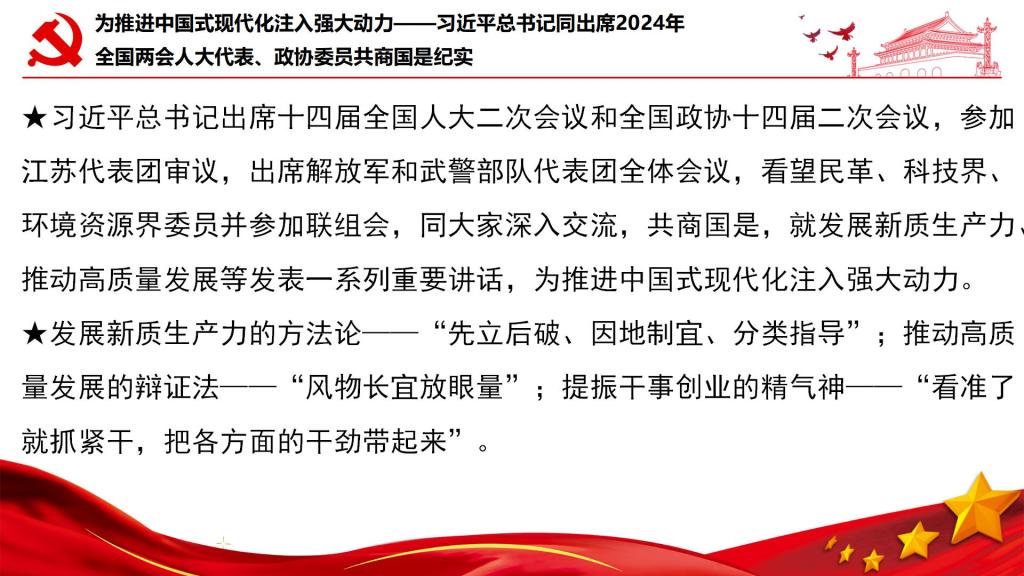 为推进中国式现代化注入强大动力——习近平总书记同出席2024年全国两会人大代表、政协委员共商国是纪实

★习近平总书记出席十四届全国人大二次会议和全国政协十四届二次会议，参加江苏代表团审议，出席解放军和武警部队代表团全体会议，看望民革、科技界、环境资源界委员并参加联组会，同大家深入交流，共商国是，就发展新质生产力、推动高质量发展等发表一系列重要讲话，为推进中国式现代化注入强大动力。

★发展新质生产力的方法论——“先立后破、因地制宜、分类指导”；推动高质量发展的辩证法——“风物长宜放眼量”；提振干事创业的精气神——“看准了就抓紧干，把各方面的干劲带起来”。